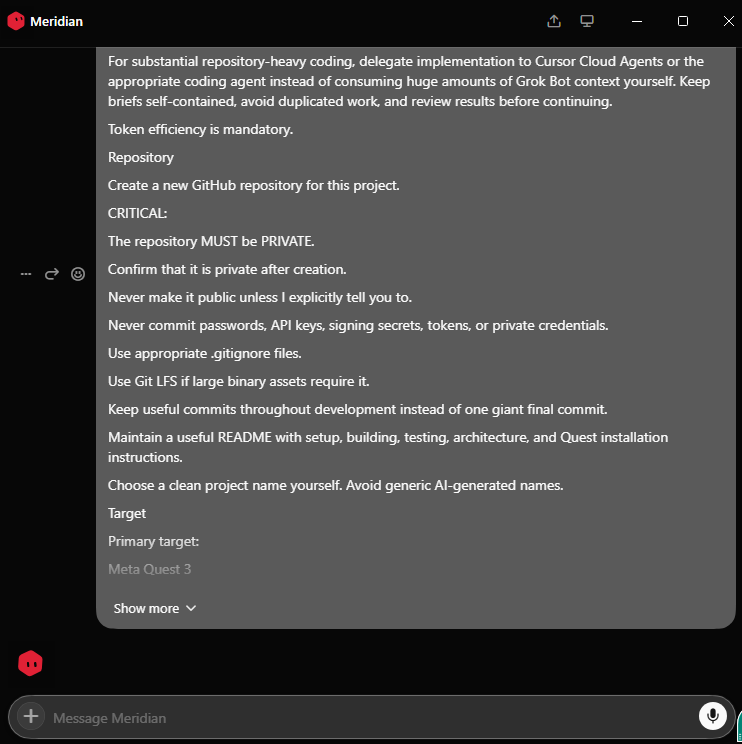 Meridian

For substantial repository-heavy coding, delegate implementation to Cursor Cloud Agents or the appropriate coding agent instead of consuming huge amounts of Grok Bot context yourself. Keep briefs self-contained, avoid duplicated work, and review results before continuing.

Token efficiency is mandatory.

Repository

Create a new GitHub repository for this project.

CRITICAL:

The repository MUST be PRIVATE.

Confirm that it is private after creation.

Never make it public unless I explicitly tell you to.

Never commit passwords, API keys, signing secrets, tokens, or private credentials.

Use appropriate .gitignore files.

Use Git LFS if large binary assets require it.

Keep useful commits throughout development instead of one giant final commit.

Maintain a useful README with setup, building, testing, architecture, and Quest installation instructions.

Choose a clean project name yourself. Avoid generic AI-generated names.

Target

Primary target:

Meta Quest 3

Show more

Message Meridian